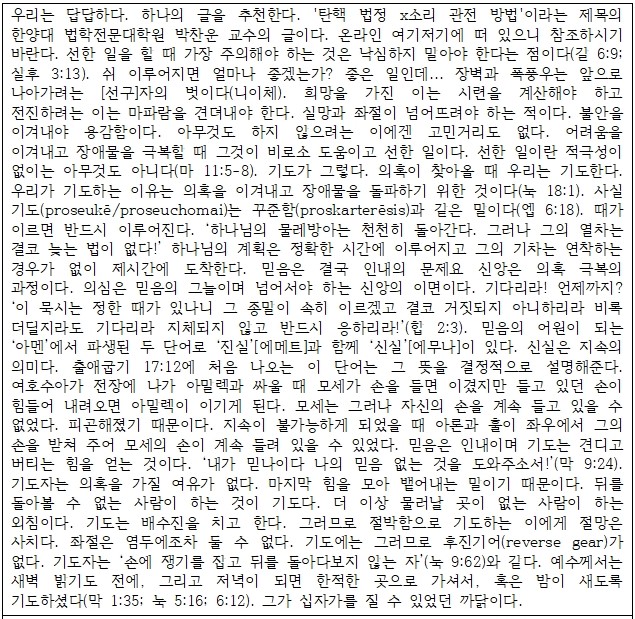 우리는 답답하다. 하나의 글을 추천한다. '탄핵 법정 x소리 관전 방법'이라는 제목의 한양대 법학전문대학원 박찬운 교수의 글이다. 온라인 여기저기에 떠 있으니 참조하시기 바란다. 선한 일을 할 때 가장 주의해야 하는 것은 낙심하지 말아야 한다는 점이다(갈 6:9; 살후 3:13). 쉬 이루어지면 얼마나 좋겠는가? 좋은 일인데... 장벽과 폭풍우는 앞으로 나아가려는 [선구]자의 벗이다(니이체). 희망을 가진 이는 시련을 계산해야 하고 전진하려는 이는 마파람을 견뎌내야 한다. 실망과 좌절이 넘어뜨려야 하는 적이다. 불안을 이겨내야 용감함이다. 아무것도 하지 않으려는 이에겐 고민거리도 없다. 어려움을 이겨내고 장애물을 극복할 때 그것이 비로소 도움이고 선한 일이다. 선한 일이란 적극성이 없이는 아무것도 아니다(마 11:5-8). 기도가 그렇다. 의혹이 찾아올 때 우리는 기도한다. 우리가 기도하는 이유는 의혹을 이겨내고 장애물을 돌파하기 위한 것이다(눅 18:1). 사실 기도(proseukē/proseuchomai)는 꾸준함(proskarterēsis)과 같은 말이다(엡 6:18). 때가 이르면 반드시 이루어진다. '하나님의 물레방아는 천천히 돌아간다. 그러나 그의 열차는 결코 늦는 법이 없다!' 하나님의 계획은 정확한 시간에 이루어지고 그의 기차는 연착하는 경우가 없이 제시간에 도착한다. 믿음은 결국 인내의 문제요 신앙은 의혹 극복의 과정이다. 의심은 믿음의 그늘이며 넘어서야 하는 신앙의 이면이다. 기다리라! 언제까지? '이 묵시는 정한 때가 있나니 그 종말이 속히 이르겠고 결코 거짓되지 아니하리라 비록 더딜지라도 기다리라 지체되지 않고 반드시 응하리라!'(합 2:3). 믿음의 어원이 되는 '아멘'에서 파생된 두 단어로 '진실'[에메트]과 함께 '신실'[에무나]이 있다. 신실은 지속의 의미다. 출애굽기 17:12에 처음 나오는 이 단어는 그 뜻을 결정적으로 설명해준다. 여호수아가 전장에 나가 아말렉과 싸울 때 모세가 손을 들면 이겼지만 들고 있던 손이 힘들어 내려오면 아말렉이 이기게 된다. 모세는 그러나 자신의 손을 계속 들고 있을 수 없었다. 피곤해졌기 때문이다. 지속이 불가능하게 되었을 때 아론과 훌이 좌우에서 그의 손을 받쳐 주어 모세의 손이 계속 들려 있을 수 있었다. 믿음은 인내이며 기도는 견디고 버티는 힘을 얻는 것이다. '내가 믿나이다 나의 믿음 없는 것을 도와주소서!'(막 9:24). 기도자는 의혹을 가질 여유가 없다. 마지막 힘을 모아 뱉어내는 말이기 때문이다. 뒤를 돌아볼 수 없는 사람이 하는 것이 기도다. 더 이상 물러날 곳이 없는 사람이 하는 외침이다. 기도는 배수진을 치고 한다. 그러므로 절박함으로 기도하는 이에게 절망은 사치다. 좌절은 염두에조차 둘 수 없다. 기도에는 그러므로 후진기어(reverse gear)가 없다. 기도자는 '손에 쟁기를 잡고 뒤를 돌아다보지 않는 자'(눅 9:62)와 같다. 예수께서는 새벽 밝기도 전에, 그리고 저녁이 되면 한적한 곳으로 가셔서, 혹은 밤이 새도록 기도하셨다(막 1:35; 눅 5:16; 6:12). 그가 십자가를 질 수 있었던 까닭이다.